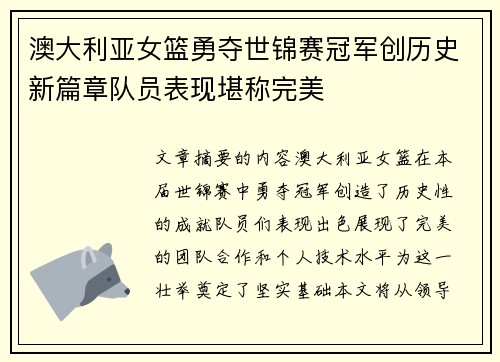 澳大利亚女篮勇夺世锦赛冠军创历史新篇章队员表现堪称完美

文章摘要的内容澳大利亚女篮在本届世锦赛中勇夺冠军创造了历史性的成就队员们表现出色展现了完美的团队合作和个人技术水平为这一壮举奠定了坚实基础本文将从领导